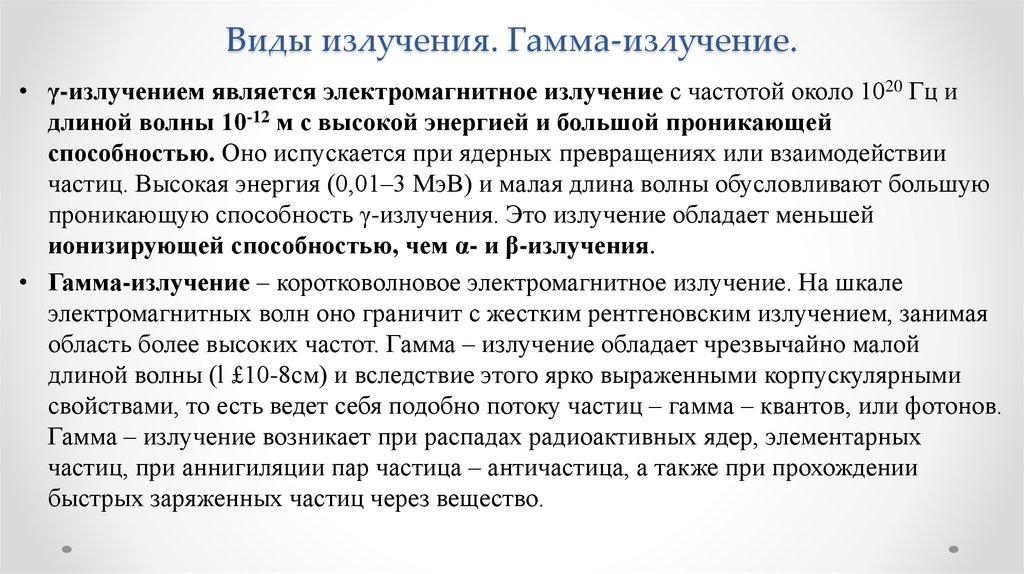 Виды излучения. Гамма-излучение.

• γ-излучением является электромагнитное излучение с частотой около $10^{20}$ Гц и длиной волны $10^{-12}$ м с высокой энергией и большой проникающей способностью. Оно испускается при ядерных превращениях или взаимодействии частиц. Высокая энергия (0,01–3 МэВ) и малая длина волны обусловливают большую проникающую способность γ-излучения. Это излучение обладает меньшей ионизирующей способностью, чем α- и β-излучения.

• Гамма-излучение – коротковолновое электромагнитное излучение. На шкале электромагнитных волн оно граничит с жестким рентгеновским излучением, занимая область более высоких частот. Гамма – излучение обладает чрезвычайно малой длиной волны (l £10-8см) и вследствие этого ярко выраженными корпускулярными свойствами, то есть ведет себя подобно потоку частиц – гамма – квантов, или фотонов. Гамма – излучение возникает при распадах радиоактивных ядер, элементарных частиц, при аннигиляции пар частица – античастица, а также при прохождении быстрых заряженных частиц через вещество.